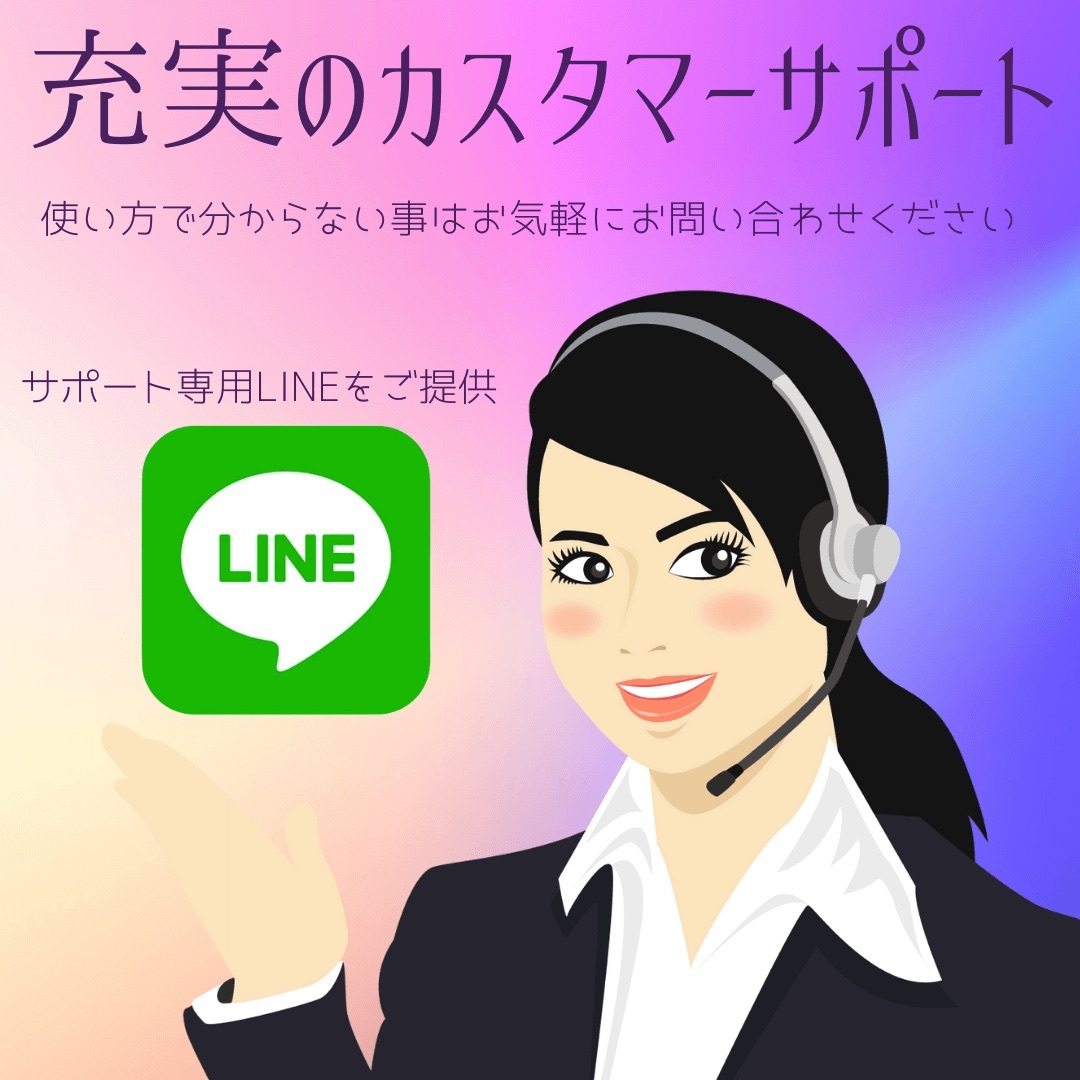 充実のカスタマーサポート

使い方で分からない事はお気軽にお問い合わせください

サポート専用LINEをご提供

LINE